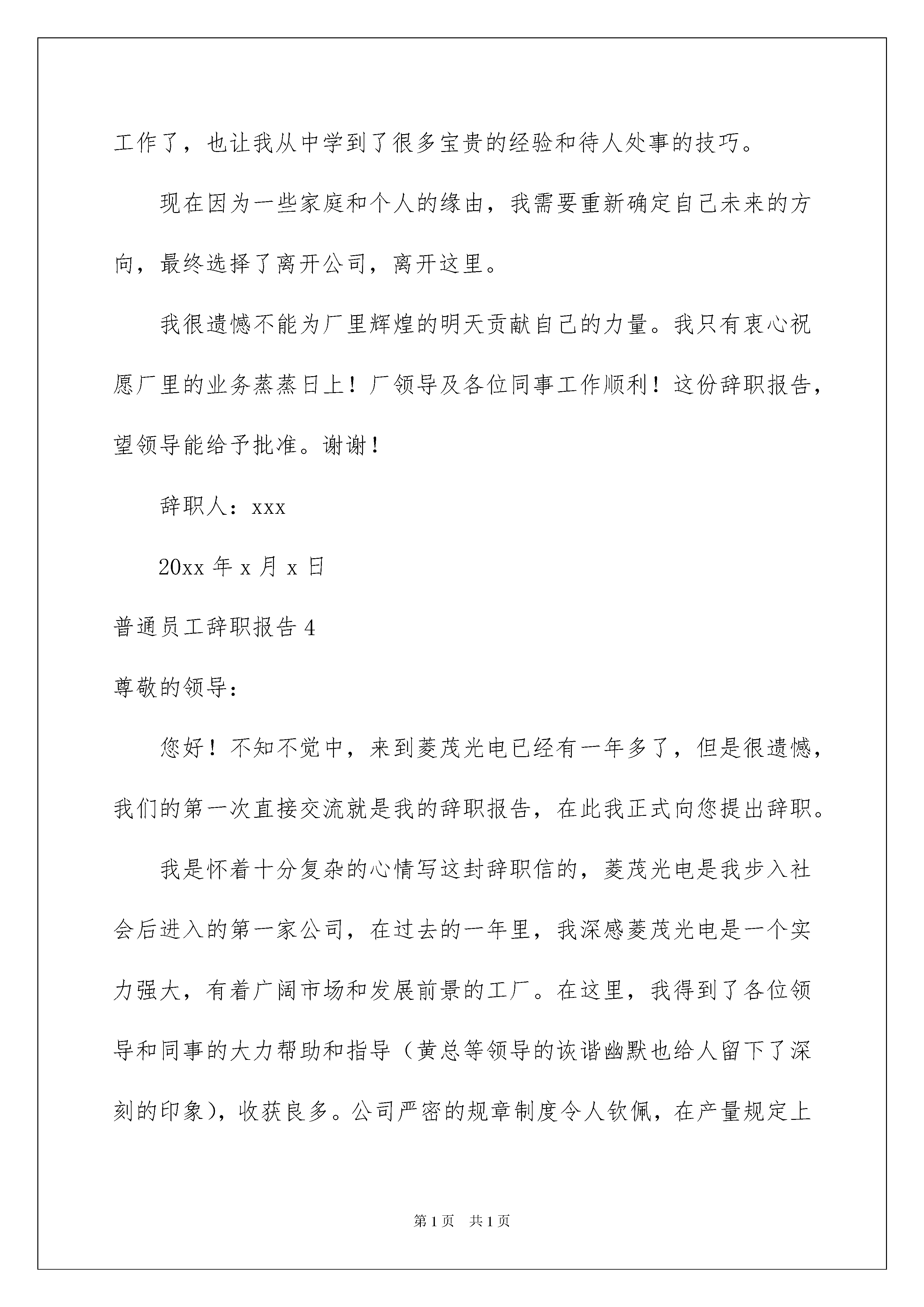 工作了，也让我从中学到了很多宝贵的经验和待人处事的技巧。

现在因为一些家庭和个人的缘由，我需要重新确定自己未来的方向，最终选择了离开公司，离开这里。

我很遗憾不能为厂里辉煌的明天贡献自己的力量。我只有衷心祝愿厂里的业务蒸蒸日上！厂领导及各位同事工作顺利！这份辞职报告，望领导能给予批准。谢谢！

辞职人：xxx

20xx 年 x 月 x 日

普通员工辞职报告 4

尊敬的领导：

您好！不知不觉中，来到菱茂光电已经有一年多了，但是很遗憾，我们的第一次直接交流就是我的辞职报告，在此我正式向您提出辞职。

我是怀着十分复杂的心情写这封辞职信的，菱茂光电是我步入社会后进入的第一家公司，在过去的一年里，我深感菱茂光电是一个实力强大，有着广阔市场和发展前景的工厂。在这里，我得到了各位领导和同事的大力帮助和指导（黄总等领导的诙谐幽默也给人留下了深刻的印象），收获良多。公司严密的规章制度令人钦佩，在产量规定上

第 1 页 共 1 页